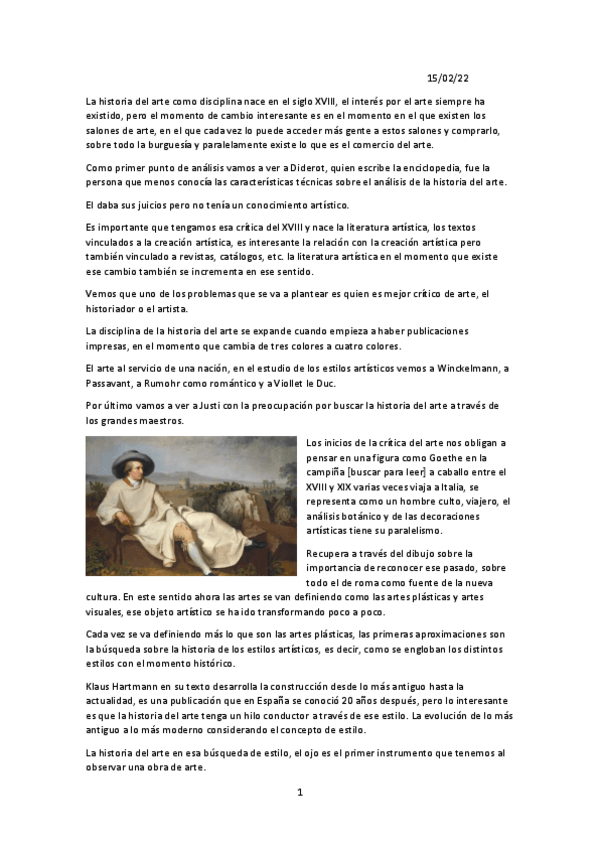 15/02/22

La historia del arte como disciplina nace en el siglo XVIII, el interés por el arte siempre ha existido, pero el momento de cambio interesante es en el momento en el que existen los salones de arte, en el que cada vez lo puede acceder más gente a estos salones y comprarlo, sobre todo la burguesía y paralelamente existe lo que es el comercio del arte.

Como primer punto de análisis vamos a ver a Diderot, quien escribe la enciclopedia, fue la persona que menos conocía las características técnicas sobre el análisis de la historia del arte.

El daba sus juicios pero no tenía un conocimiento artístico.

Es importante que tengamos esa crítica del XVIII y nace la literatura artística, los textos vinculados a la creación artística, es interesante la relación con la creación artística pero también vinculado a revistas, catálogos, etc. la literatura artística en el momento que existe ese cambio también se incrementa en ese sentido.

Vemos que uno de los problemas que se va a plantear es quien es mejor crítico de arte, el historiador o el artista.

La disciplina de la historia del arte se expande cuando empieza a haber publicaciones impresas, en el momento que cambia de tres colores a cuatro colores.

El arte al servicio de una nación, en el estudio de los estilos artísticos vemos a Winckelmann, a Passavant, a Rumohr como romántico y a Viollet le Duc.

Por último vamos a ver a Justi con la preocupación por buscar la historia del arte a través de los grandes maestros.

Los inicios de la crítica del arte nos obligan a pensar en una figura como Goethe en la campiña [buscar para leer] a caballo entre el XVIII y XIX varias veces viaja a Italia, se representa como un hombre culto, viajero, el análisis botánico y de las decoraciones artísticas tiene su paralelismo.

Recupera a través del dibujo sobre la importancia de reconocer ese pasado, sobre todo el de roma como fuente de la nueva cultura. En este sentido ahora las artes se van definiendo como las artes plásticas y artes visuales, ese objeto artístico se ha ido transformando poco a poco.

Cada vez se va definiendo más lo que son las artes plásticas, las primeras aproximaciones son la búsqueda sobre la historia de los estilos artísticos, es decir, como se engloban los distintos estilos con el momento histórico.

Klaus Hartmann en su texto desarrolla la construcción desde lo más antiguo hasta la actualidad, es una publicación que en España se conoció 20 años después, pero lo interesante es que la historia del arte tenga un hilo conductor a través de ese estilo. La evolución de lo más antiguo a lo más moderno considerando el concepto de estilo.

La historia del arte en esa búsqueda de estilo, el ojo es el primer instrumento que tenemos al observar una obra de arte.

1